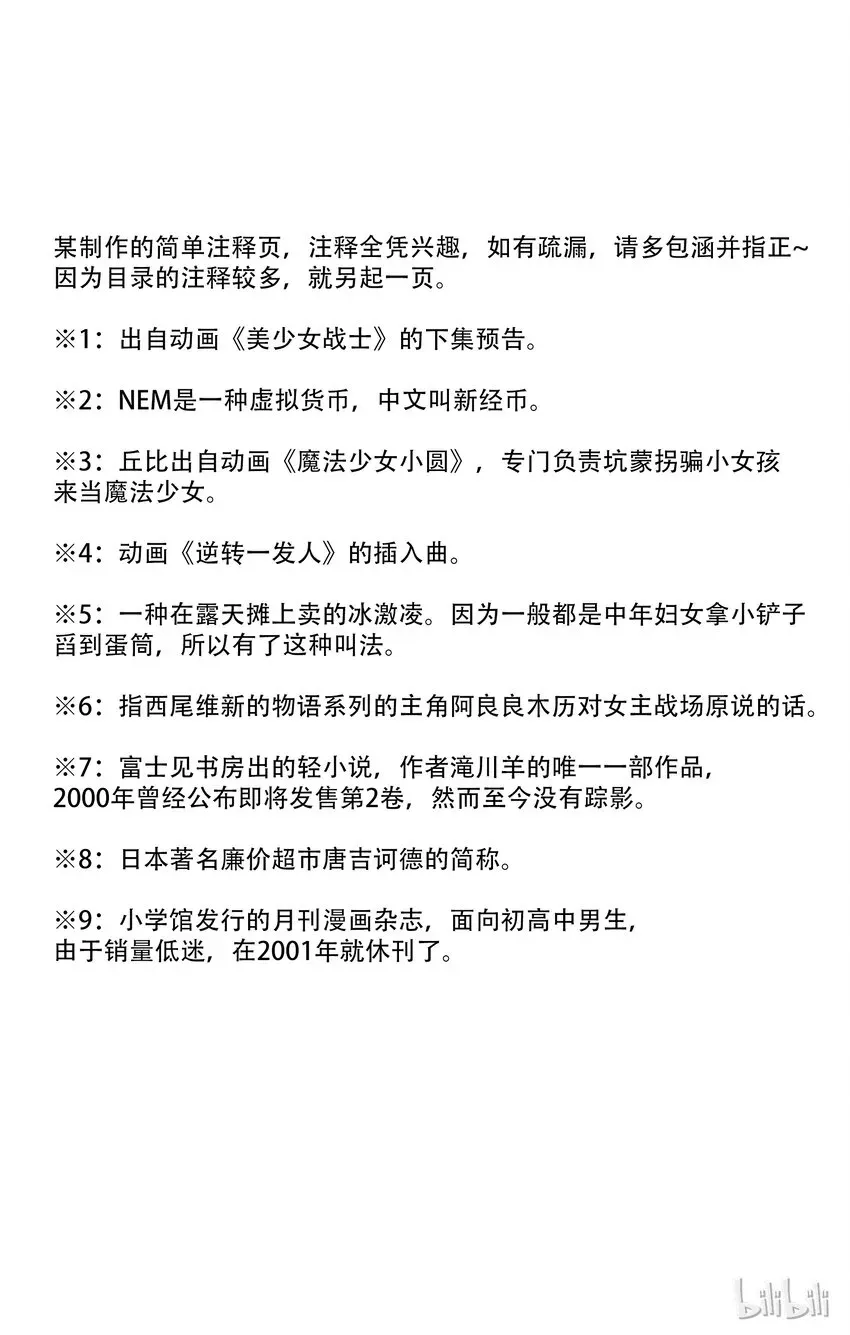 某制作的简单注释页，注释全凭兴趣，如有疏漏，请多包涵并指正~
因为目录的注释较多，就另起一页。

※1：出自动画《美少女战士》的下集预告。

※2：NEM是一种虚拟货币，中文叫新经币。

※3：丘比出自动画《魔法少女小圆》，专门负责坑蒙拐骗小女孩来当魔法少女。

※4：动画《逆转一发人》的插入曲。

※5：一种在露天摊上卖的冰激凌。因为一般都是中年妇女拿小铲子舀到蛋筒，所以有了这种叫法。

※6：指西尾维新的物语系列的主角阿良良木历对女主战场原说的话。

※7：富士见书房出的轻小说，作者滝川羊的唯一一部作品，2000年曾经公布即将发售第2卷，然而至今没有踪影。

※8：日本著名廉价超市唐吉诃德的简称。

※9：小学馆发行的月刊漫画杂志，面向初高中男生，由于销量低迷，在2001年就休刊了。

bilibili